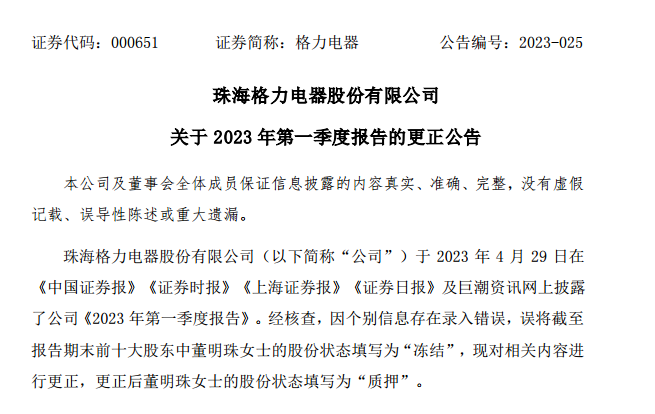 证券代码：000651　　　证券简称：格力电器　　　公告编号：2023-025

珠海格力电器股份有限公司

关于 2023 年第一季度报告的更正公告

本公司及董事会全体成员保证信息披露的内容真实、准确、完整，没有虚假记载、误导性陈述或重大遗漏。

珠海格力电器股份有限公司（以下简称“公司”）于 2023 年 4 月 29 日在《中国证券报》《证券时报》《上海证券报》《证券日报》及巨潮资讯网上披露了公司《2023 年第一季度报告》。经核查，因个别信息存在录入错误，误将截至报告期末前十大股东中董明珠女士的股份状态填写为“冻结”，现对相关内容进行更正，更正后董明珠女士的股份状态填写为“质押”。